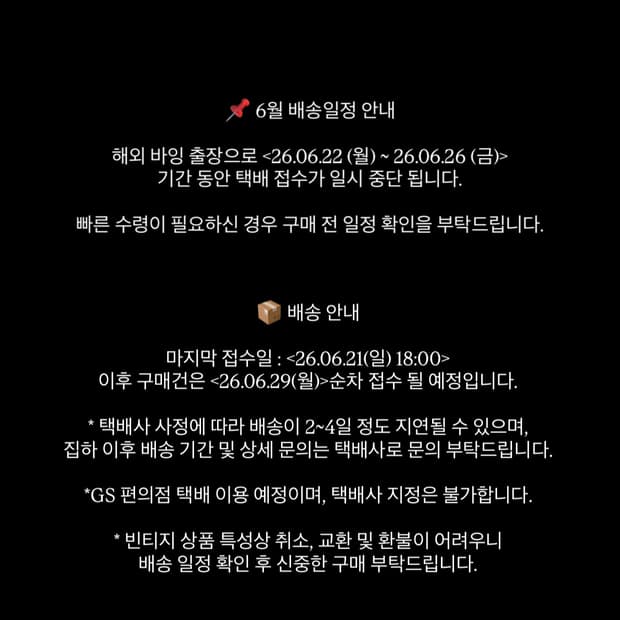 📌 6월 배송일정 안내

해외 바잉 출장으로 <26.06.22 (월) ~ 26.06.26 (금)>
기간 동안 택배 접수가 일시 중단 됩니다.

빠른 수령이 필요하신 경우 구매 전 일정 확인을 부탁드립니다.

📦 배송 안내

마지막 접수일 : <26.06.21(일) 18:00>
이후 구매건은 <26.06.29(월)>순차 접수 될 예정입니다.

* 택배사 사정에 따라 배송이 2~4일 정도 지연될 수 있으며,
집하 이후 배송 기간 및 상세 문의는 택배사로 문의 부탁드립니다.

*GS 편의점 택배 이용 예정이며, 택배사 지정은 불가합니다.

* 빈티지 상품 특성상 취소, 교환 및 환불이 어려우니
배송 일정 확인 후 신중한 구매 부탁드립니다.